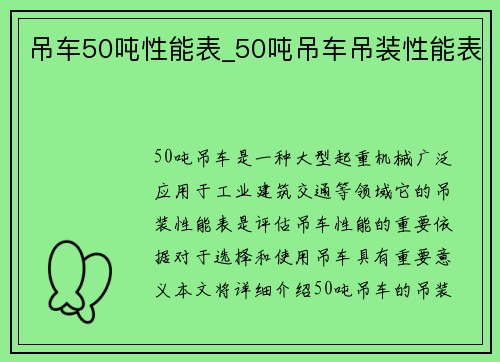 吊车50吨性能表_50吨吊车吊装性能表

50吨吊车是一种大型起重机械广泛应用于工业建筑交通等领域它的吊装性能表是评估吊车性能的重要依据对于选择和使用吊车具有重要意义本文将详细介绍50吨吊车的吊装